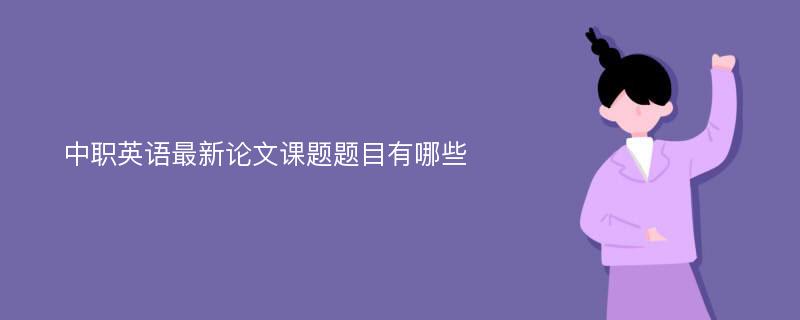 中职英语最新论文课题题目有哪些